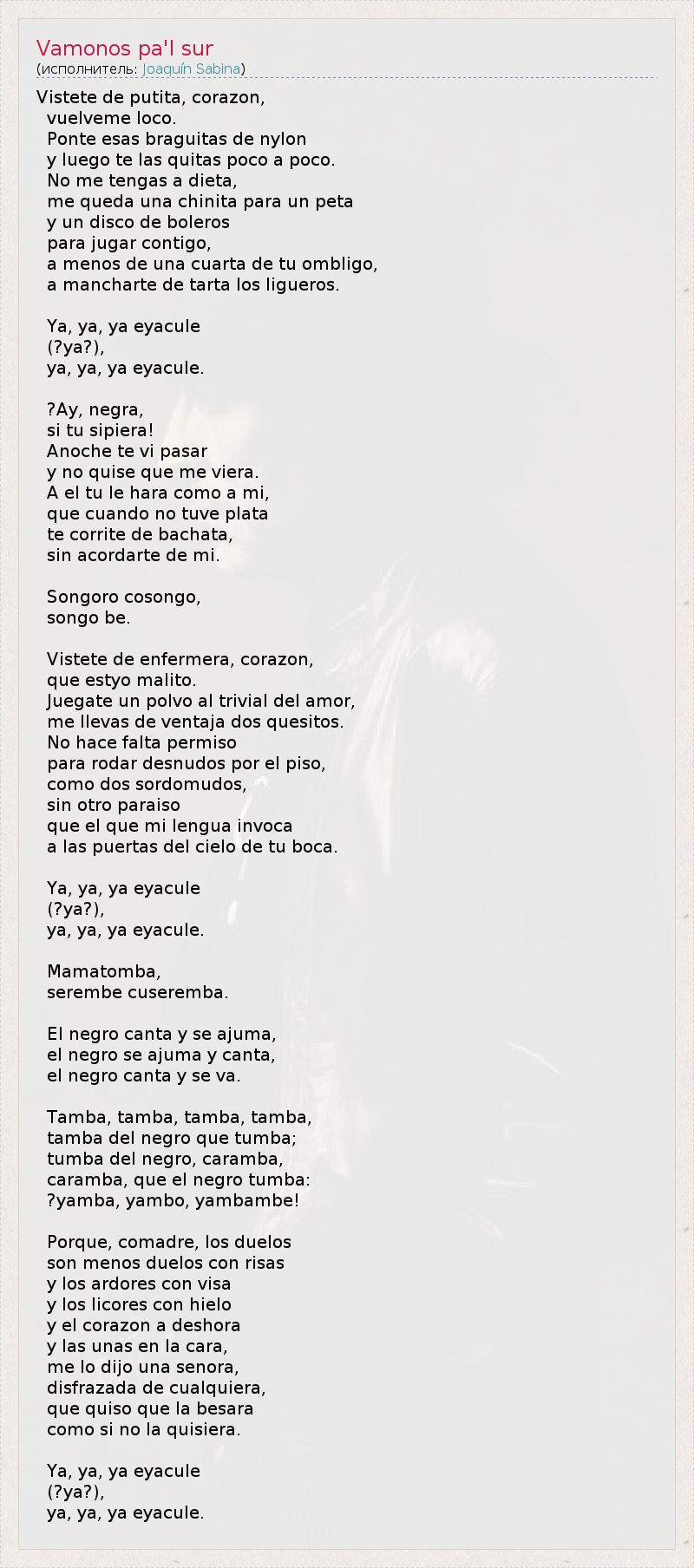 Vamonos pa'l sur
(исполнитель: Joaquín Sabina)

Vistete de putita, corazon,
vuelveme loco.
Ponte esas braguitas de nylon
y luego te las quitas poco a poco.
No me tengas a dieta,
me queda una chinita para un peta
y un disco de boleros
para jugar contigo,
a menos de una cuarta de tu ombligo,
a mancharte de tarta los ligueros.

Ya, ya, ya eyacule
(?ya?),
ya, ya, ya eyacule.

?Ay, negra,
si tu sipiera!
Anoche te vi pasar
y no quise que me viera.
A el tu le hara como a mi,
que cuando no tuve plata
te corrite de bachata,
sin acordarte de mi.

Songoro cosongo,
songo be.

Vistete de enfermera, corazon,
que estyo malito.
Juegate un polvo al trivial del amor,
me llevas de ventaja dos quesitos.
No hace falta permiso
para rodar desnudos por el piso,
como dos sordomudos,
sin otro paraiso
que el que mi lengua invoca
a las puertas del cielo de tu boca.

Ya, ya, ya eyacule
(?ya?),
ya, ya, ya eyacule.

Mamatomba,
serembe cuseremba.

El negro canta y se ajuma,
el negro se ajuma y canta,
el negro canta y se va.

Tamba, tamba, tamba, tamba,
tamba del negro que tumba;
tumba del negro, caramba,
caramba, que el negro tumba:
?yamba, yambo, yambambe!

Porque, comadre, los duelos
son menos duelos con risas
y los ardores con visa
y los licores con hielo
y el corazon a deshora
y las unas en la cara,
me lo dijo una senora,
disfrazada de cualquiera,
que quiso que la besara
como si no la quisiera.

Ya, ya, ya eyacule
(?ya?),
ya, ya, ya eyacule.